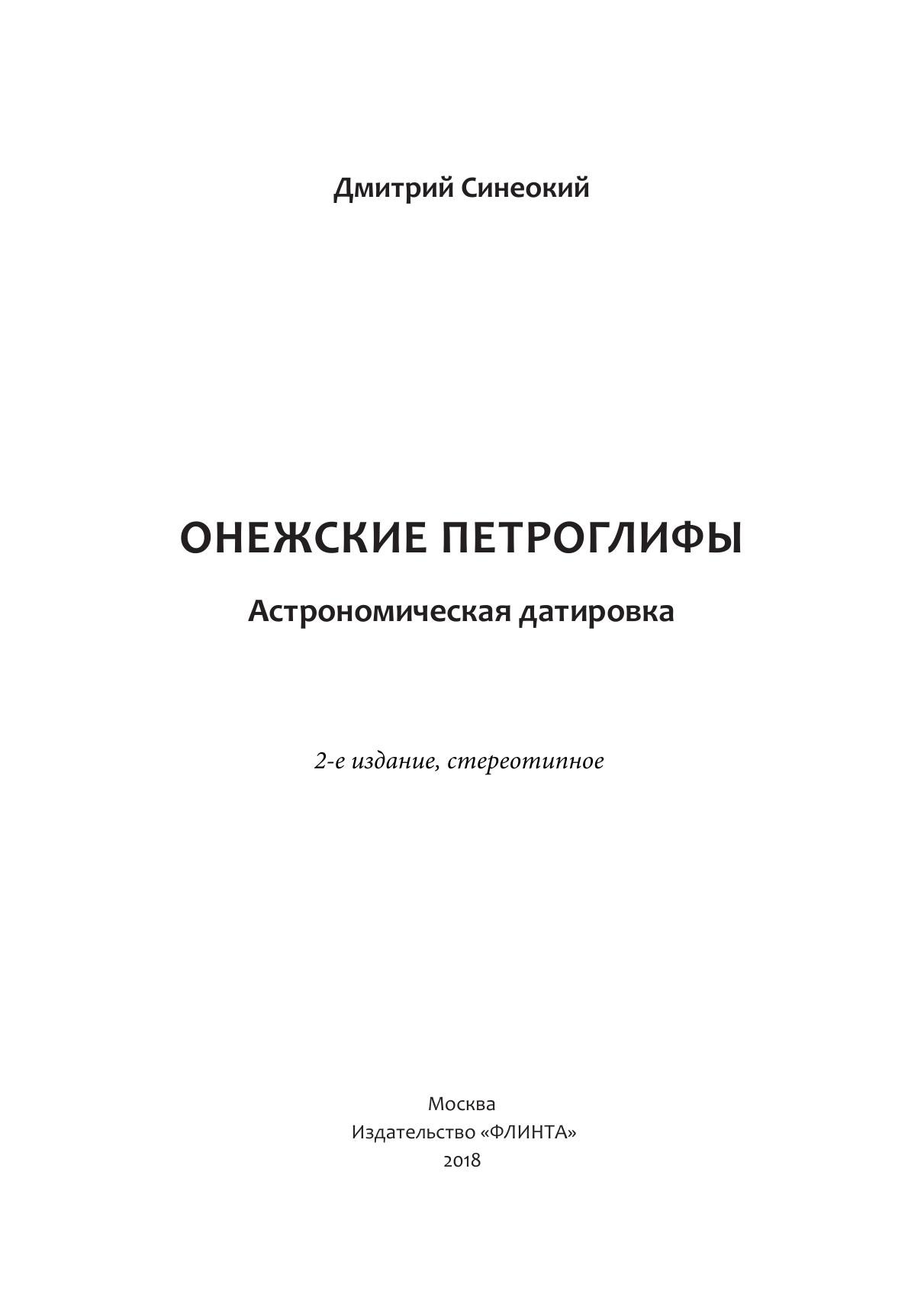 Дмитрий Синеокий

ОНЕЖСКИЕ ПЕТРОГЛИФЫ

Астрономическая датировка

2-е издание, стереотипное

Москва
Издательство «ФЛИНТА»
2018